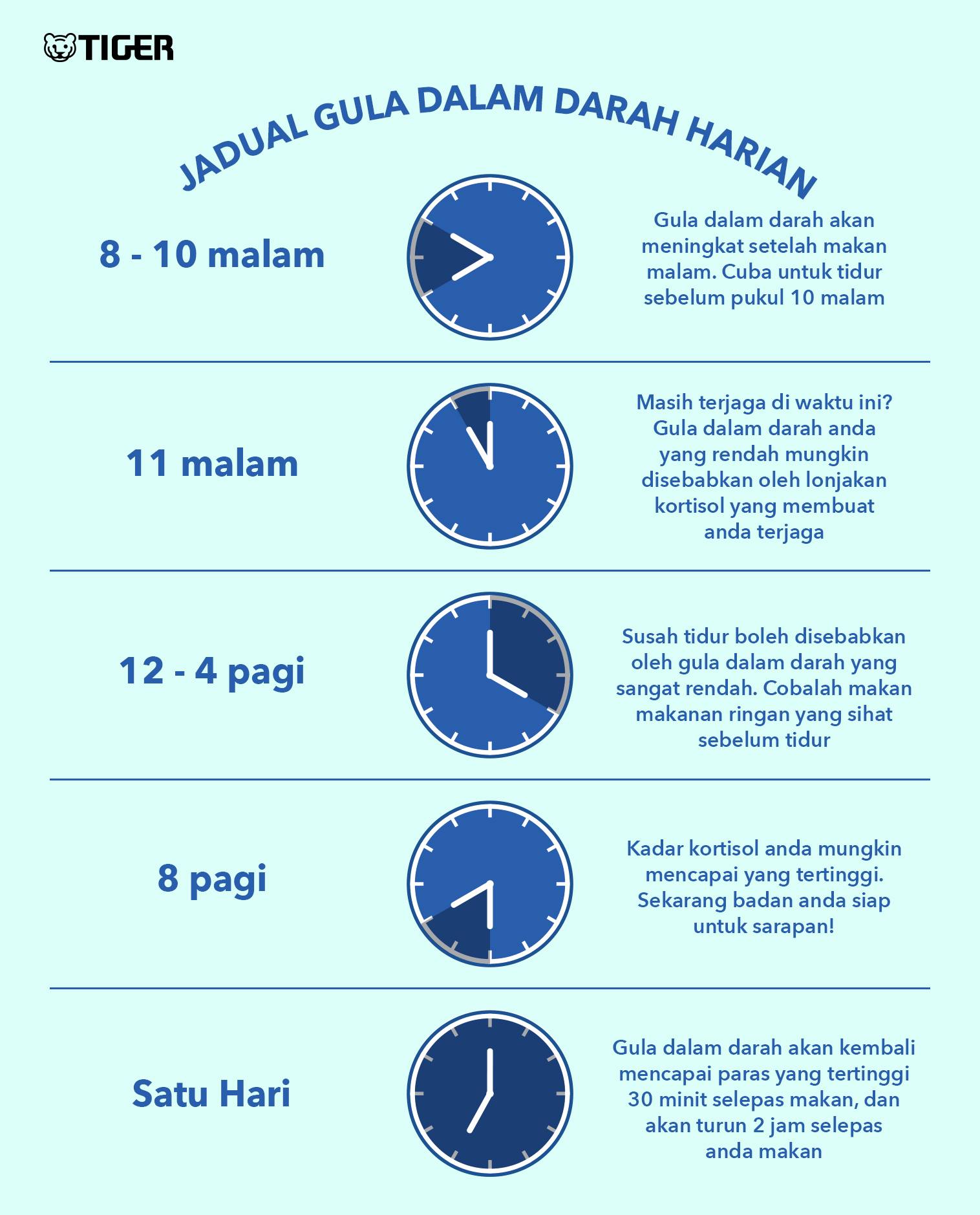 TIGER

JADUAL GULA DALAM DARAH HARIAN

8 - 10 malam

Gula dalam darah akan meningkat setelah makan malam. Cuba untuk tidur sebelum pukul 10 malam

11 malam

Masih terjaga di waktu ini? Gula dalam darah anda yang rendah mungkin disebabkan oleh lonjakan kortisol yang membuat anda terjaga

12 - 4 pagi

Susah tidur boleh disebabkan oleh gula dalam darah yang sangat rendah. Cobalah makan makanan ringan yang sihat sebelum tidur

8 pagi

Kadar kortisol anda mungkin mencapai yang tertinggi. Sekarang badan anda siap untuk sarapan!

Satu Hari

Gula dalam darah akan kembali mencapai paras yang tertinggi 30 minit selepas makan, dan akan turun 2 jam selepas anda makan